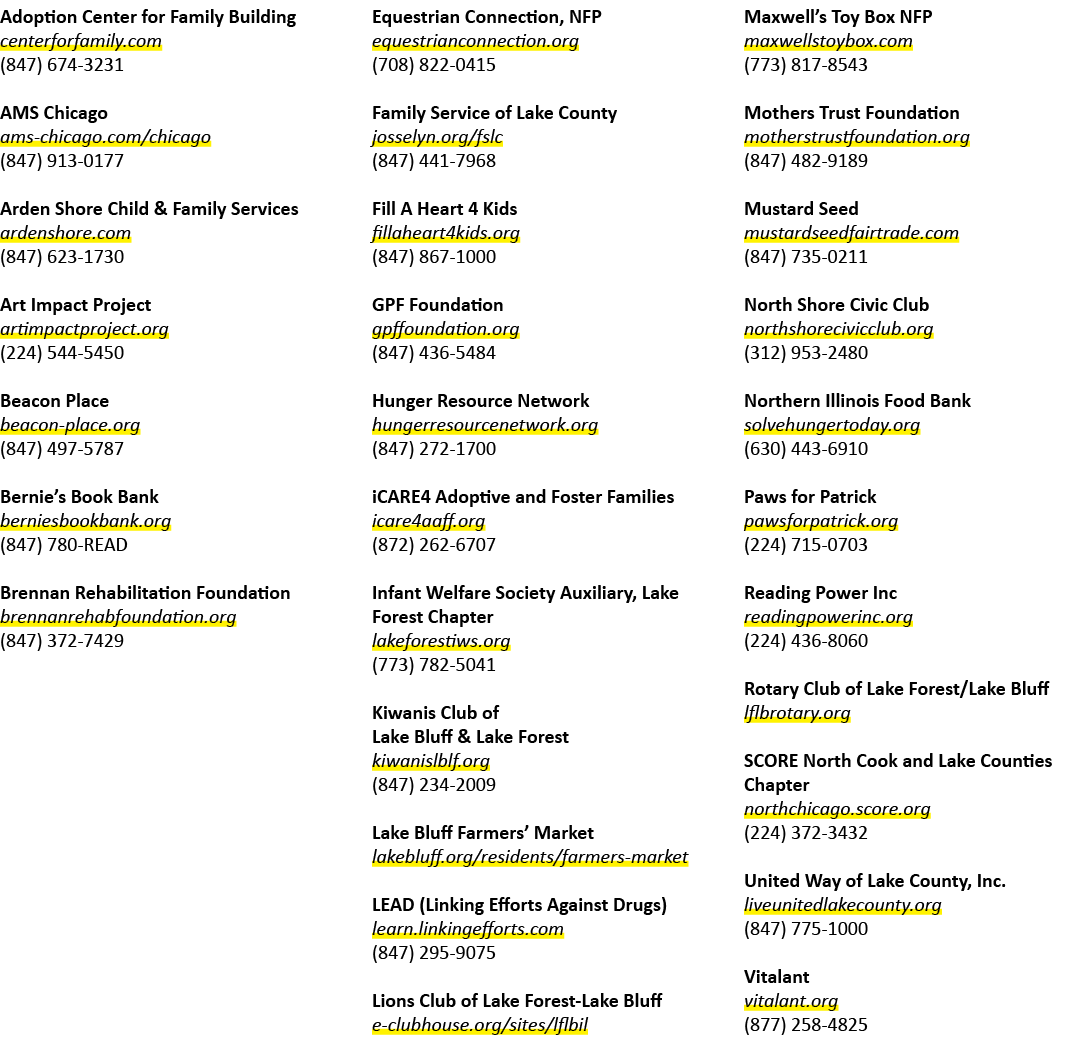 Adoption Center for Family Building
centerforfamily.com
(847) 674-3231

AMS Chicago
ams-chicago.com/chicago
(847) 913-0177

Arden Shore Child & Family Services
ardenshore.com
(847) 623-1730

Art Impact Project
artimpactproject.org
(224) 544-5450

Beacon Place
beacon-place.org
(847) 497-5787

Bernie's Book Bank
berniesbookbank.org
(847) 780-READ

Brennan Rehabilitation Foundation
brennanrehabfoundation.org
(847) 372-7429

Equestrian Connection, NFP
equestrianconnection.org
(708) 822-0415

Family Service of Lake County
josselyn.org/fslc
(847) 441-7968

Fill A Heart 4 Kids
fillaheart4kids.org
(847) 867-1000

GPF Foundation
gpffoundation.org
(847) 436-5484

Hunger Resource Network
hungerresourcenetwork.org
(847) 272-1700

iCARE4 Adoptive and Foster Families
icare4aaff.org
(872) 262-6707

Infant Welfare Society Auxiliary, Lake Forest Chapter
lakeforestiws.org
(773) 782-5041

Kiwanis Club of
Lake Bluff & Lake Forest
kiwanislblf.org
(847) 234-2009

Lake Bluff Farmers' Market
lakebluff.org/residents/farmers-market

LEAD (Linking Efforts Against Drugs)
learn.linkingefforts.com
(847) 295-9075

Lions Club of Lake Forest-Lake Bluff
e-clubhouse.org/sites/lflbil

Maxwell's Toy Box NFP
maxwellstoybox.com
(773) 817-8543

Mothers Trust Foundation
motherstrustfoundation.org
(847) 482-9189

Mustard Seed
mustardseedfairtrade.com
(847) 735-0211

North Shore Civic Club
northshorecivicclub.org
(312) 953-2480

Northern Illinois Food Bank
solvehungertoday.org
(630) 443-6910

Paws for Patrick
pawsforpatrick.org
(224) 715-0703

Reading Power Inc
readingpowerinc.org
(224) 436-8060

Rotary Club of Lake Forest/Lake Bluff
lflbrotary.org

SCORE North Cook and Lake Counties Chapter
northchicago.score.org
(224) 372-3432

United Way of Lake County, Inc.
liveunitedlakecounty.org
(847) 775-1000

Vitalant
vitalant.org
(877) 258-4825